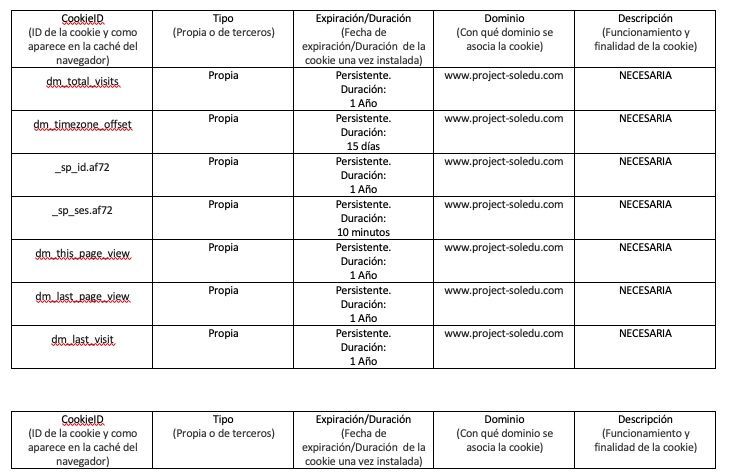 | CookieID (ID de la cookie y como aparece en la caché del navegador) | Tipo (Propia o de terceros) | Expiración/Duración (Fecha de expiración/Duración de la cookie una vez instalada) | Dominio (Con qué dominio se asocia la cookie) | Descripción (Funcionamiento y finalidad de la cookie) |
|---|---|---|---|---|
| dm_total_visits | Propia | Persistente. Duración: 1 Año | www.project-soledu.com | NECESARIA |
| dm_timezone_offset | Propia | Persistente. Duración: 15 días | www.project-soledu.com | NECESARIA |
| _sp_id.af72 | Propia | Persistente. Duración: 1 Año | www.project-soledu.com | NECESARIA |
| _sp_ses.af72 | Propia | Persistente. Duración: 10 minutos | www.project-soledu.com | NECESARIA |
| dm_this_page_view | Propia | Persistente. Duración: 1 Año | www.project-soledu.com | NECESARIA |
| dm_last_page_view | Propia | Persistente. Duración: 1 Año | www.project-soledu.com | NECESARIA |
| dm_last_visit | Propia | Persistente. Duración: 1 Año | www.project-soledu.com | NECESARIA |

| CookieID (ID de la cookie y como aparece en la caché del navegador) | Tipo (Propia o de terceros) | Expiración/Duración (Fecha de expiración/Duración de la cookie una vez instalada) | Dominio (Con qué dominio se asocia la cookie) | Descripción (Funcionamiento y finalidad de la cookie) |
|---|---|---|---|---|